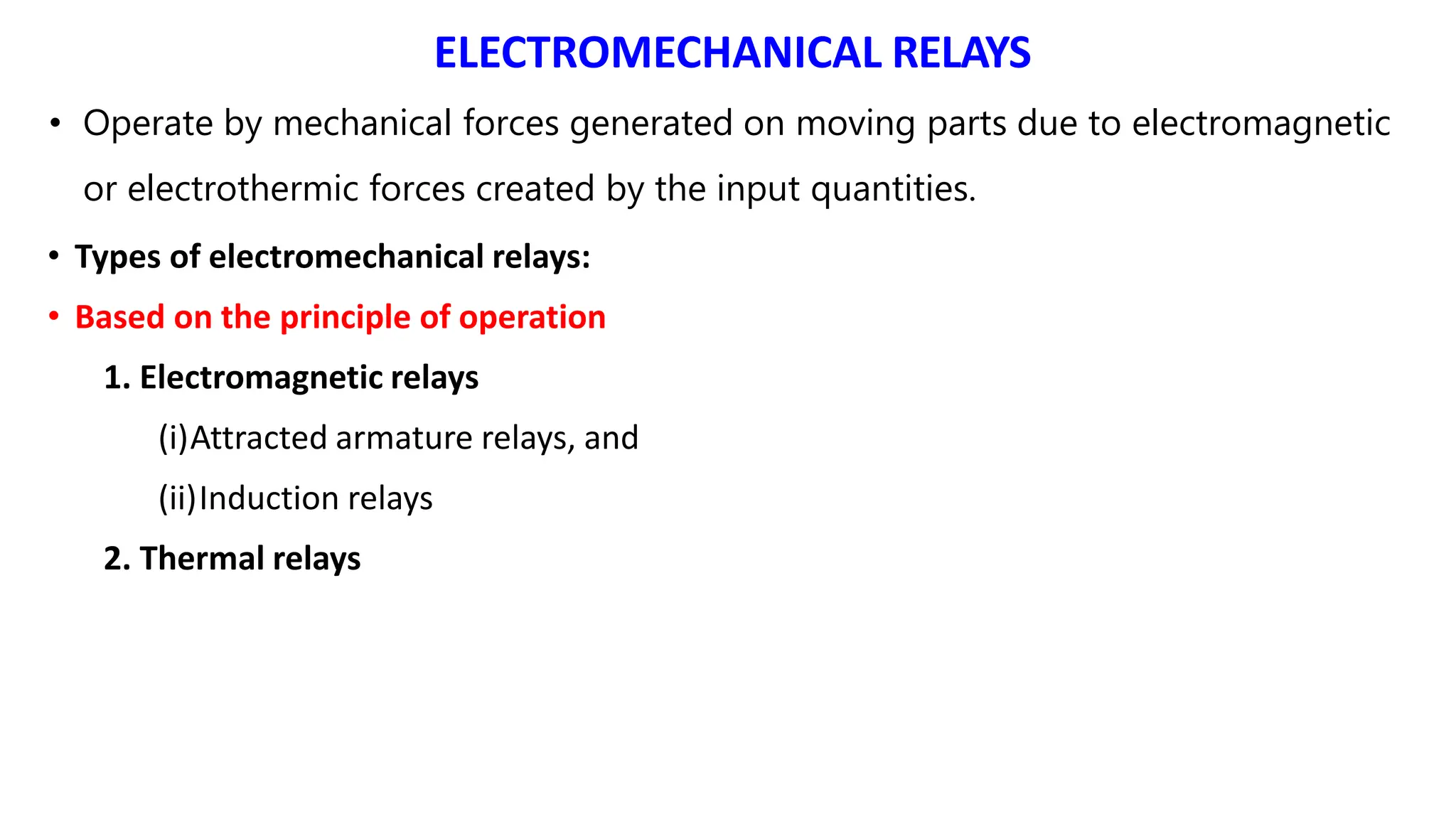 ELECTROMECHANICAL RELAYS

• Operate by mechanical forces generated on moving parts due to electromagnetic or electrothermic forces created by the input quantities.

• Types of electromechanical relays:

• Based on the principle of operation

1. Electromagnetic relays

(i)Attracted armature relays, and

(ii)Induction relays

2. Thermal relays